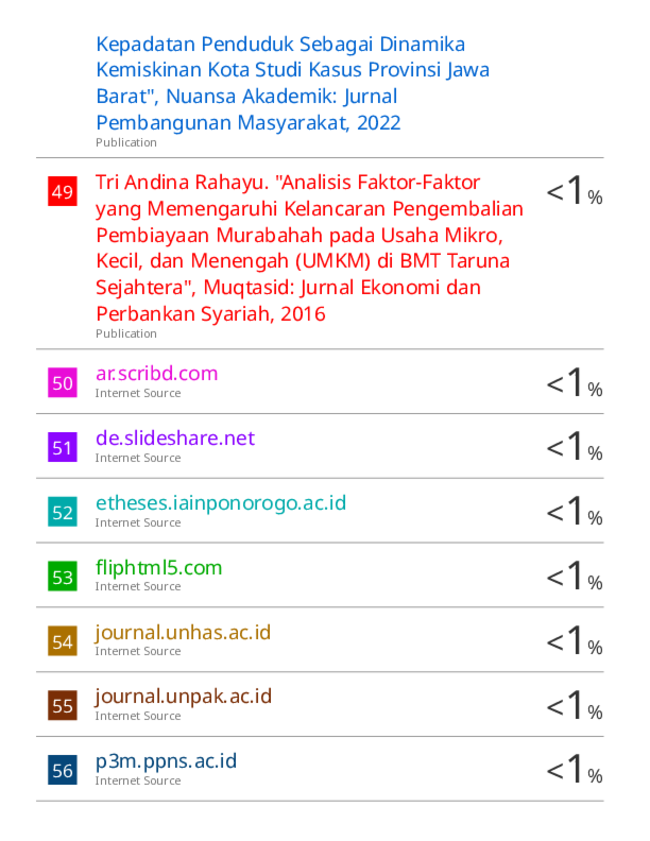 Kepadatan Penduduk Sebagai Dinamika Kemiskinan Kota Studi Kasus Provinsi Jawa Barat", Nuansa Akademik: Jurnal Pembangunan Masyarakat, 2022
Publication

49 Tri Andina Rahayu. "Analisis Faktor-Faktor yang Memengaruhi Kelancaran Pengembalian Pembiayaan Murabahah pada Usaha Mikro, Kecil, dan Menengah (UMKM) di BMT Taruna Sejahtera", Muqtasid: Jurnal Ekonomi dan Perbankan Syariah, 2016
Publication
<1%

50 ar.scribd.com
Internet Source
<1%

51 de.slideshare.net
Internet Source
<1%

52 etheses.iainponorogo.ac.id
Internet Source
<1%

53 fliphtml5.com
Internet Source
<1%

54 journal.unhas.ac.id
Internet Source
<1%

55 journal.unpak.ac.id
Internet Source
<1%

56 p3m.ppns.ac.id
Internet Source
<1%